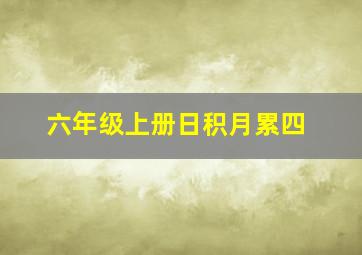 六年级上册日积月累四